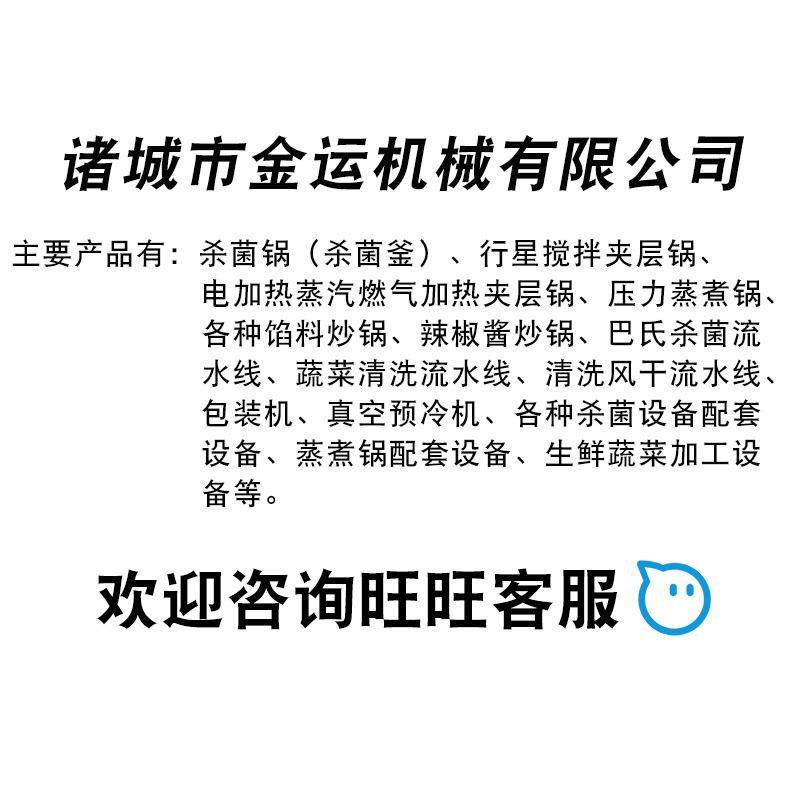 诸城市金运机械有限公司

主要产品有：杀菌锅（杀菌釜）、行星搅拌夹层锅、电加热蒸汽燃气加热夹层锅、压力蒸煮锅、各种馅料炒锅、辣椒酱炒锅、巴氏杀菌流水线、蔬菜清洗流水线、清洗风干流水线、包装机、真空预冷机、各种杀菌设备配套设备、蒸煮锅配套设备、生鲜蔬菜加工设备等。

欢迎咨询旺旺客服